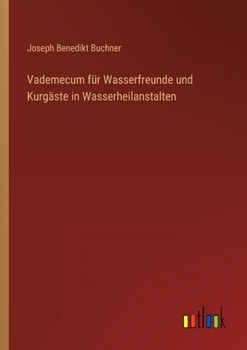 Joseph Benedikt Buchner

Vademecum für Wasserfreunde und Kurgäste in Wasserheilanstalten

outlook